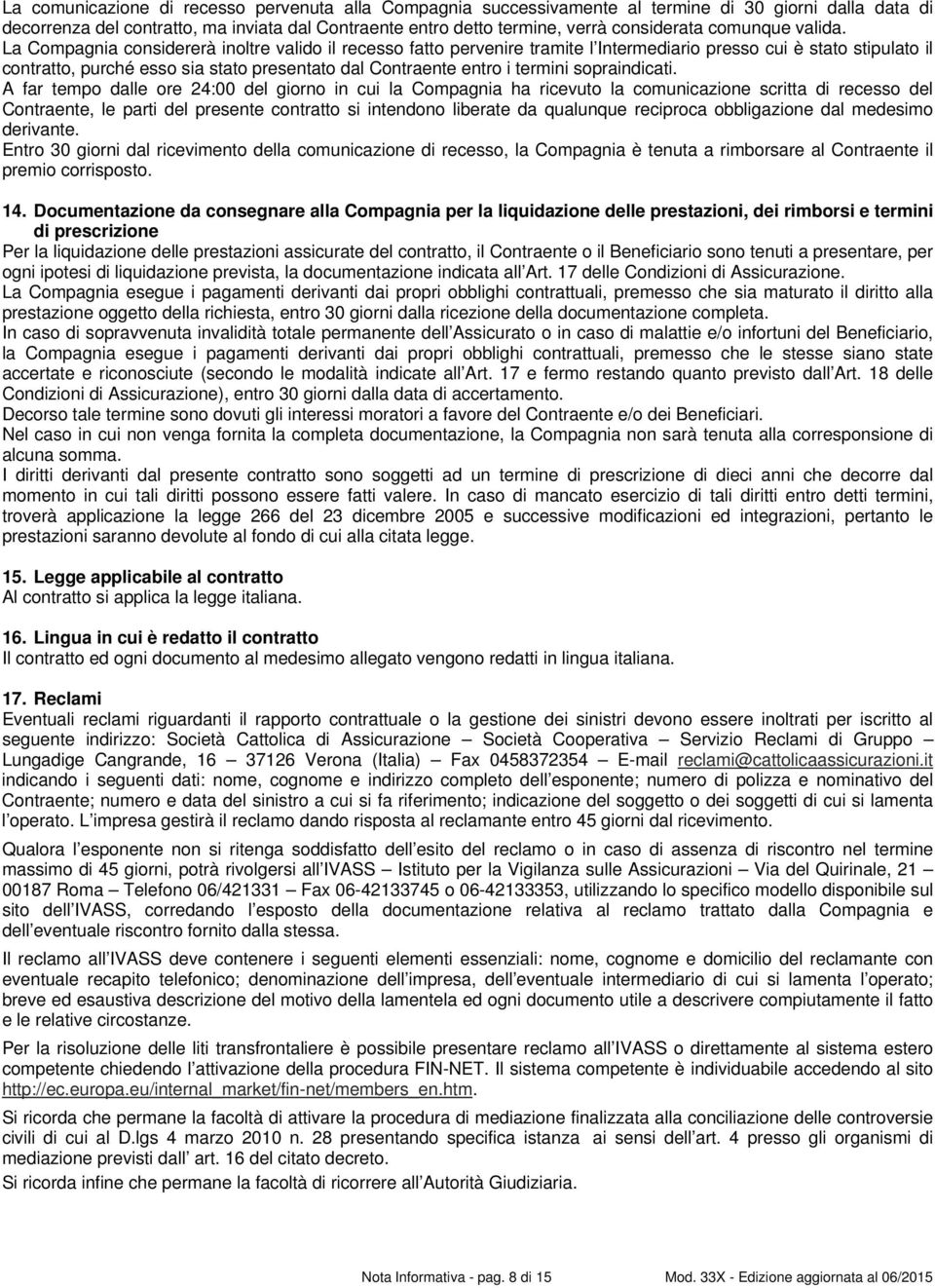 La comunicazione di recesso pervenuta alla Compagnia successivamente al termine di 30 giorni dalla data di decorrenza del contratto, ma inviata dal Contraente entro detto termine, verrà considerata comunque valida.
La Compagnia considererà inoltre valido il recesso fatto pervenire tramite l Intermediario presso cui è stato stipulato il contratto, purché esso sia stato presentato dal Contraente entro i termini sopraindicati.
A far tempo dalle ore 24:00 del giorno in cui la Compagnia ha ricevuto la comunicazione scritta di recesso del Contraente, le parti del presente contratto si intendono liberate da qualunque reciproca obbligazione dal medesimo derivante.
Entro 30 giorni dal ricevimento della comunicazione di recesso, la Compagnia è tenuta a rimborsare al Contraente il premio corrisposto.

14. Documentazione da consegnare alla Compagnia per la liquidazione delle prestazioni, dei rimborsi e termini di prescrizione
Per la liquidazione delle prestazioni assicurate del contratto, il Contraente o il Beneficiario sono tenuti a presentare, per ogni ipotesi di liquidazione prevista, la documentazione indicata all Art. 17 delle Condizioni di Assicurazione.
La Compagnia esegue i pagamenti derivanti dai propri obblighi contrattuali, premesso che sia maturato il diritto alla prestazione oggetto della richiesta, entro 30 giorni dalla ricezione della documentazione completa.
In caso di sopravvenuta invalidità totale permanente dell Assicurato o in caso di malattie e/o infortuni del Beneficiario, la Compagnia esegue i pagamenti derivanti dai propri obblighi contrattuali, premesso che le stesse siano state accertate e riconosciute (secondo le modalità indicate all Art. 17 e fermo restando quanto previsto dall Art. 18 delle Condizioni di Assicurazione), entro 30 giorni dalla data di accertamento.
Decorso tale termine sono dovuti gli interessi moratori a favore del Contraente e/o dei Beneficiari.
Nel caso in cui non venga fornita la completa documentazione, la Compagnia non sarà tenuta alla corresponsione di alcuna somma.
I diritti derivanti dal presente contratto sono soggetti ad un termine di prescrizione di dieci anni che decorre dal momento in cui tali diritti possono essere fatti valere. In caso di mancato esercizio di tali diritti entro detti termini, troverà applicazione la legge 266 del 23 dicembre 2005 e successive modificazioni ed integrazioni, pertanto le prestazioni saranno devolute al fondo di cui alla citata legge.

15. Legge applicabile al contratto
Al contratto si applica la legge italiana.

16. Lingua in cui è redatto il contratto
Il contratto ed ogni documento al medesimo allegato vengono redatti in lingua italiana.

17. Reclami
Eventuali reclami riguardanti il rapporto contrattuale o la gestione dei sinistri devono essere inoltrati per iscritto al seguente indirizzo: Società Cattolica di Assicurazione – Società Cooperativa – Servizio Reclami di Gruppo – Lungadige Cangrande, 16 – 37126 Verona (Italia) – Fax 0458372354 – E-mail reclami@cattolicaassicurazioni.it indicando i seguenti dati: nome, cognome e indirizzo completo dell esponente; numero di polizza e nominativo del Contraente; numero e data del sinistro a cui si fa riferimento; indicazione del soggetto o dei soggetti di cui si lamenta l operato. L impresa gestirà il reclamo dando risposta al reclamante entro 45 giorni dal ricevimento.

Qualora l esponente non si ritenga soddisfatto dell esito del reclamo o in caso di assenza di riscontro nel termine massimo di 45 giorni, potrà rivolgersi all IVASS – Istituto per la Vigilanza sulle Assicurazioni – Via del Quirinale, 21 – 00187 Roma – Telefono 06/421331 – Fax 06-42133745 o 06-42133353, utilizzando lo specifico modello disponibile sul sito dell IVASS, corredando l esposto della documentazione relativa al reclamo trattato dalla Compagnia e dell eventuale riscontro fornito dalla stessa.

Il reclamo all IVASS deve contenere i seguenti elementi essenziali: nome, cognome e domicilio del reclamante con eventuale recapito telefonico; denominazione dell impresa, dell eventuale intermediario di cui si lamenta l operato; breve ed esaustiva descrizione del motivo della lamentela ed ogni documento utile a descrivere compiutamente il fatto e le relative circostanze.

Per la risoluzione delle liti transfrontaliere è possibile presentare reclamo all IVASS o direttamente al sistema estero competente chiedendo l attivazione della procedura FIN-NET. Il sistema competente è individuabile accedendo al sito http://ec.europa.eu/internal_market/fin-net/members_en.htm.

Si ricorda che permane la facoltà di attivare la procedura di mediazione finalizzata alla conciliazione delle controversie civili di cui al D.lgs 4 marzo 2010 n. 28 presentando specifica istanza ai sensi dell art. 4 presso gli organismi di mediazione previsti dall art. 16 del citato decreto.
Si ricorda infine che permane la facoltà di ricorrere all Autorità Giudiziaria.

Nota Informativa - pag. 8 di 15 Mod. 33X - Edizione aggiornata al 06/2015